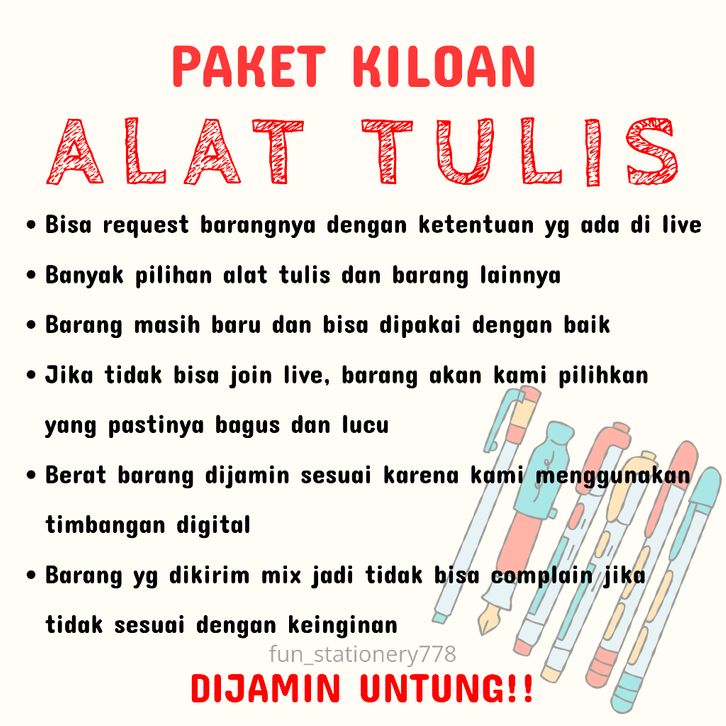 PAKET KILOAN

ALAT TULIS

• Bisa request barangnya dengan ketentuan yg ada di live

• Banyak pilihan alat tulis dan barang lainnya

• Barang masih baru dan bisa dipakai dengan baik

• Jika tidak bisa join live, barang akan kami pilihkan yang pastinya bagus dan lucu

• Berat barang dijamin sesuai karena kami menggunakan timbangan digital

• Barang yg dikirim mix jadi tidak bisa complain jika tidak sesuai dengan keinginan

DIJAMIN UNTUNG!!

fun_stationery778